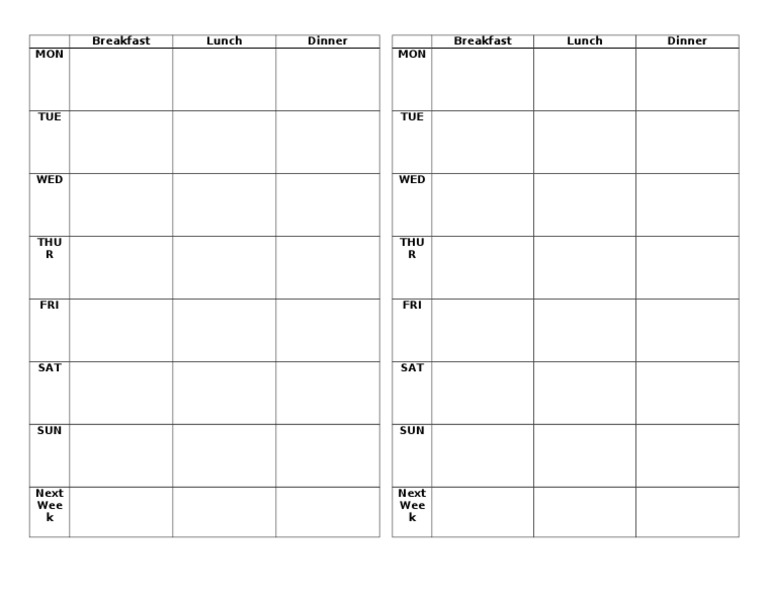 | | Breakfast | Lunch | Dinner |
|---|---|---|---|
| MON | | | |
| TUE | | | |
| WED | | | |
| THUR | | | |
| FRI | | | |
| SAT | | | |
| SUN | | | |
| Next Week | | | |

| | Breakfast | Lunch | Dinner |
|---|---|---|---|
| MON | | | |
| TUE | | | |
| WED | | | |
| THUR | | | |
| FRI | | | |
| SAT | | | |
| SUN | | | |
| Next Week | | | |